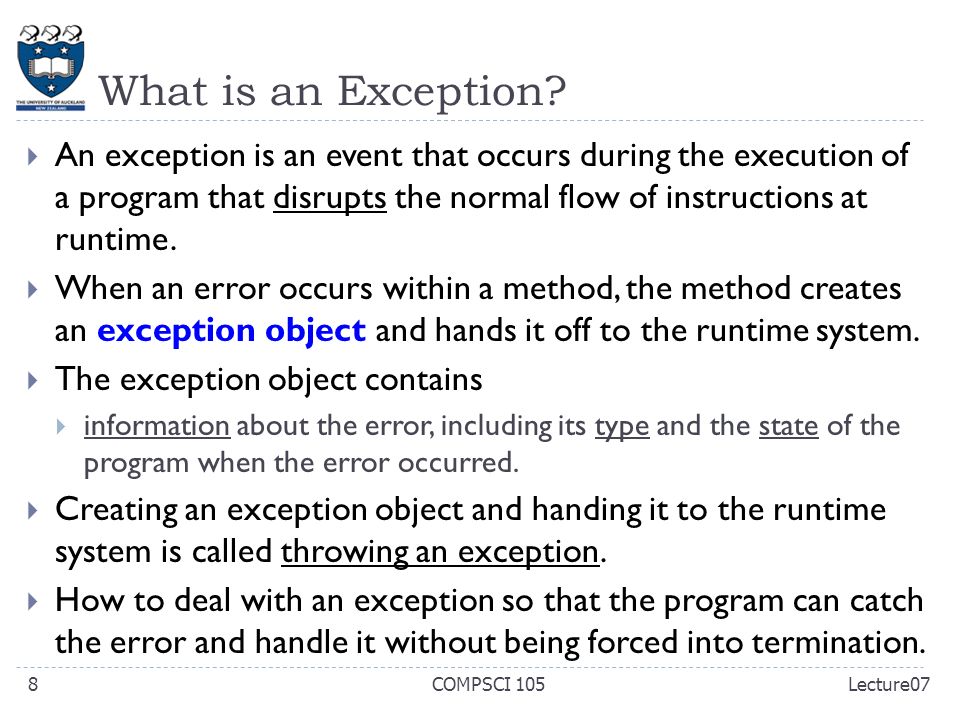 THE UNIVERSITY OF AUCKLAND
NEW ZEALAND

What is an Exception?

An exception is an event that occurs during the execution of a program that disrupts the normal flow of instructions at runtime.

When an error occurs within a method, the method creates an exception object and hands it off to the runtime system.

The exception object contains

information about the error, including its type and the state of the program when the error occurred.

Creating an exception object and handing it to the runtime system is called throwing an exception.

How to deal with an exception so that the program can catch the error and handle it without being forced into termination.

8 COMPSCI 105 Lecture07